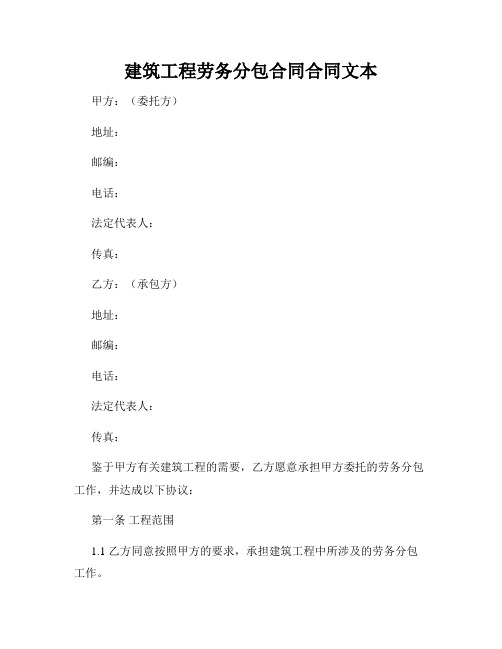 建筑工程劳务分包合同合同文本

甲方：（委托方）

地址：

邮编：

电话：

法定代表人：

传真：

乙方：（承包方）

地址：

邮编：

电话：

法定代表人：

传真：

鉴于甲方有关建筑工程的需要，乙方愿意承担甲方委托的劳务分包工作，并达成以下协议：

第一条 工程范围

1.1 乙方同意按照甲方的要求，承担建筑工程中所涉及的劳务分包工作。